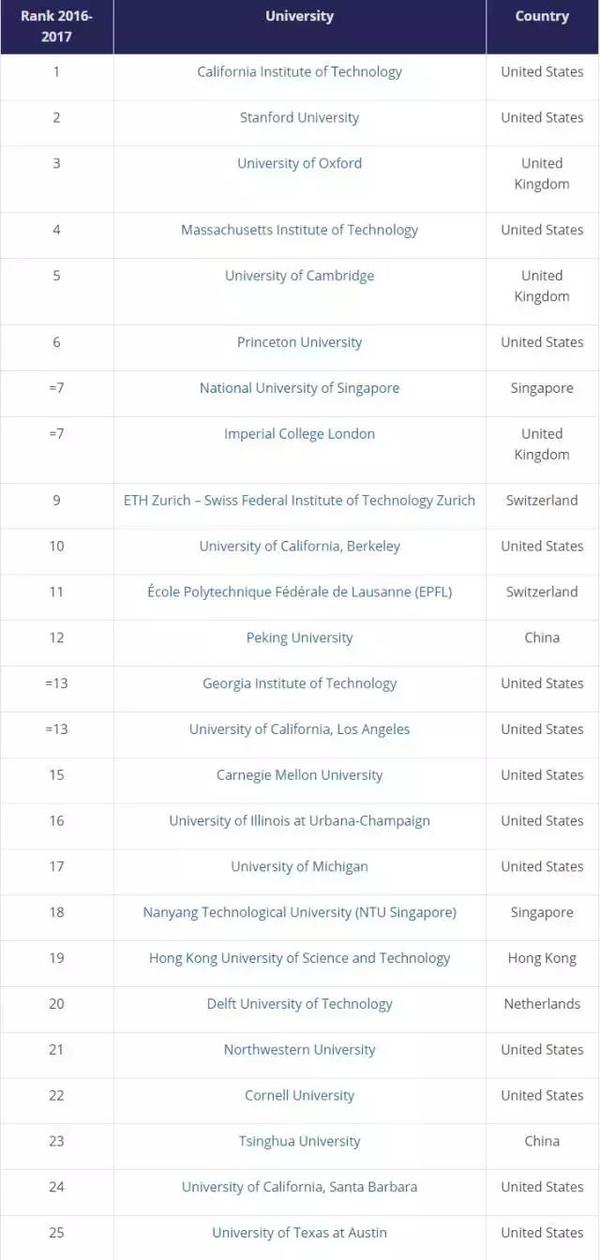 | Rank 2016-2017 | University | Country |
|---|---|---|
| 1 | California Institute of Technology | United States |
| 2 | Stanford University | United States |
| 3 | University of Oxford | United Kingdom |
| 4 | Massachusetts Institute of Technology | United States |
| 5 | University of Cambridge | United Kingdom |
| 6 | Princeton University | United States |
| =7 | National University of Singapore | Singapore |
| =7 | Imperial College London | United Kingdom |
| 9 | ETH Zurich – Swiss Federal Institute of Technology Zurich | Switzerland |
| 10 | University of California, Berkeley | United States |
| 11 | École Polytechnique Fédérale de Lausanne (EPFL) | Switzerland |
| 12 | Peking University | China |
| =13 | Georgia Institute of Technology | United States |
| =13 | University of California, Los Angeles | United States |
| 15 | Carnegie Mellon University | United States |
| 16 | University of Illinois at Urbana-Champaign | United States |
| 17 | University of Michigan | United States |
| 18 | Nanyang Technological University (NTU Singapore) | Singapore |
| 19 | Hong Kong University of Science and Technology | Hong Kong |
| 20 | Delft University of Technology | Netherlands |
| 21 | Northwestern University | United States |
| 22 | Cornell University | United States |
| 23 | Tsinghua University | China |
| 24 | University of California, Santa Barbara | United States |
| 25 | University of Texas at Austin | United States |